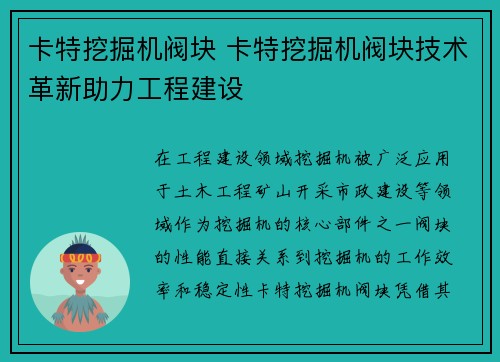 卡特挖掘机阀块 卡特挖掘机阀块技术革新助力工程建设

在工程建设领域挖掘机被广泛应用于土木工程矿山开采市政建设等领域作为挖掘机的核心部件之一阀块的性能直接关系到挖掘机的工作效率和稳定性卡特挖掘机阀块凭借其